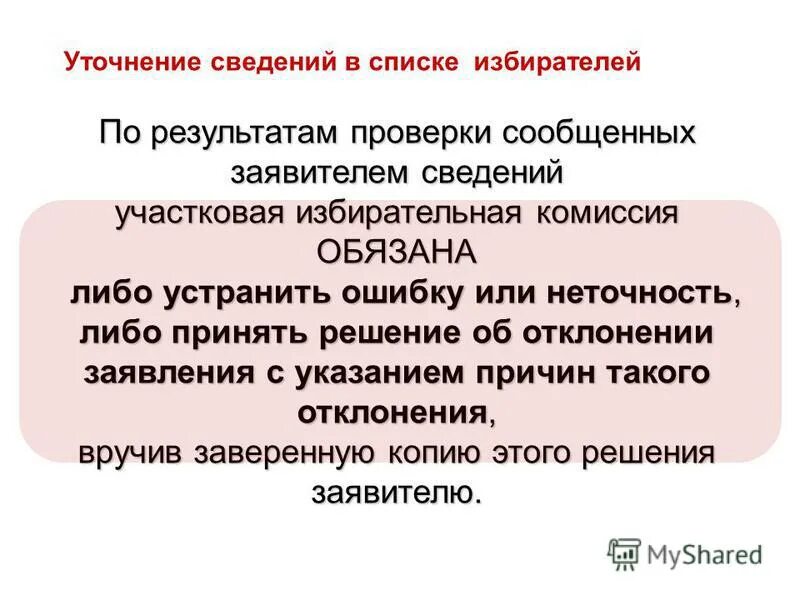 Уточнение сведений в списке избирателей

По результатам проверки сообщенных заявителем сведений участковая избирательная комиссия ОБЯЗАНА либо устранить ошибку или неточность, либо принять решение об отклонении заявления с указанием причин такого отклонения, вручив заверенную копию этого решения заявителю.

MyShared